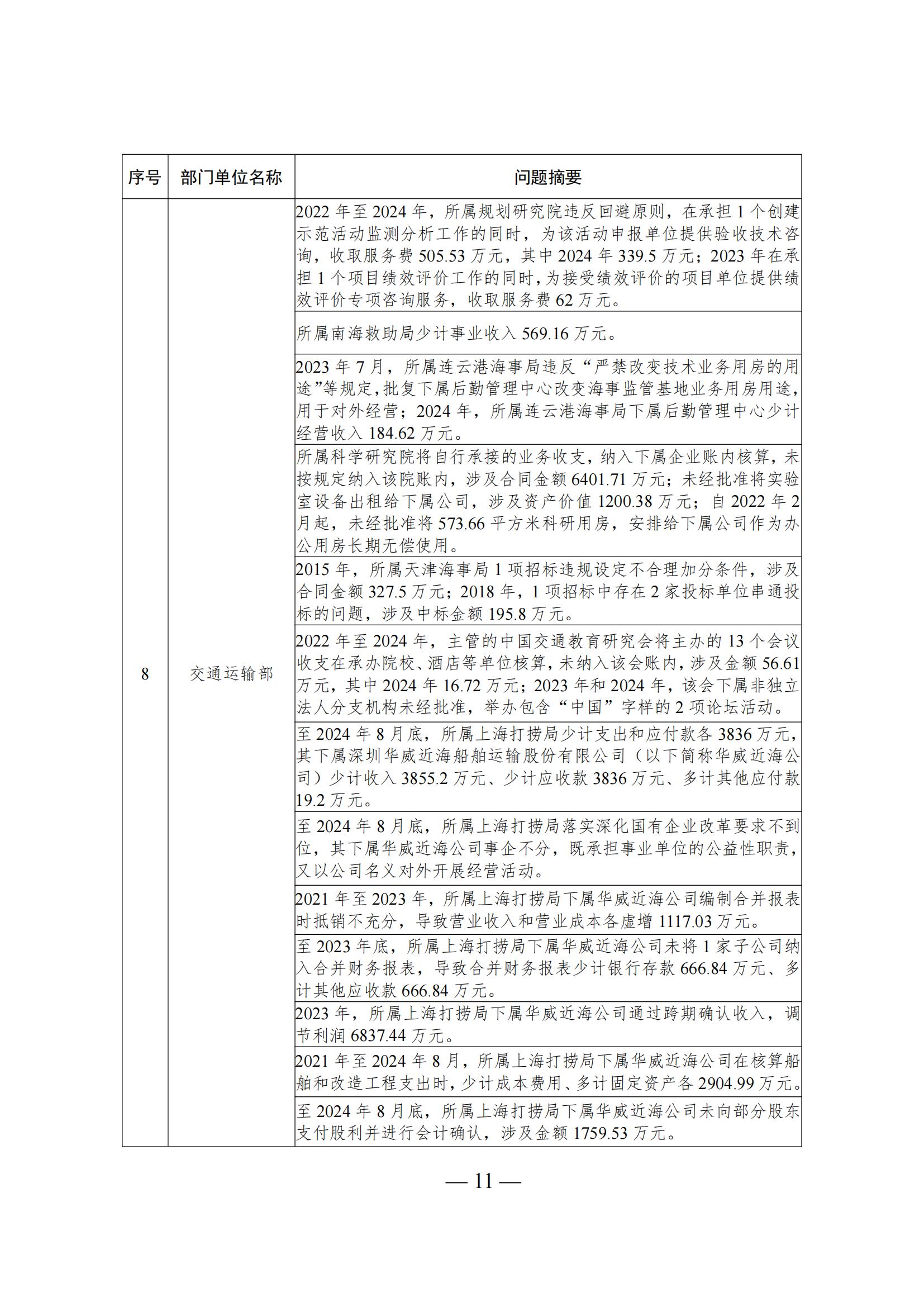 | 序号 | 部门单位名称 | 问题摘要 |
|---|---|---|
| 8 | 交通运输部 | 2022 年至 2024 年，所属规划研究院违反回避原则，在承担 1 个创建示范活动监测分析工作的同时，为该活动申报单位提供验收技术咨询，收取服务费 505.53 万元，其中 2024 年 339.5 万元；2023 年在承担 1 个项目绩效评价工作的同时，为接受绩效评价的项目单位提供绩效评价专项咨询服务，收取服务费 62 万元。 |
| | | 所属南海救助局少计事业收入 569.16 万元。 |
| | | 2023 年 7 月，所属连云港海事局违反“严禁改变技术业务用房的用途”等规定，批复下属后勤管理中心改变海事监管基地业务用房用途，用于对外经营；2024 年，所属连云港海事局下属后勤管理中心少计经营收入 184.62 万元。 |
| | | 所属科学研究院将自行承接的业务收支，纳入下属企业账内核算，未按规定纳入该院账内，涉及合同金额 6401.71 万元；未经批准将实验室设备出租给下属公司，涉及资产价值 1200.38 万元；自 2022 年 2 月起，未经批准将 573.66 平方米科研用房，安排给下属公司作为办公用房长期无偿使用。 |
| | | 2015 年，所属天津海事局 1 项招标违规设定不合理加分条件，涉及合同金额 327.5 万元；2018 年，1 项招标中存在 2 家投标单位串通投标的问题，涉及中标金额 195.8 万元。 |
| | | 2022 年至 2024 年，主管的中国交通教育研究会将主办的 13 个会议收支在承办院校、酒店等单位核算，未纳入该会账内，涉及金额 56.61 万元，其中 2024 年 16.72 万元；2023 年和 2024 年，该会下属非独立法人分支机构未经批准，举办包含“中国”字样的 2 项论坛活动。 |
| | | 至 2024 年 8 月底，所属上海打捞局少计支出和应付款各 3836 万元，其下属深圳华威近海船舶运输股份有限公司（以下简称华威近海公司）少计收入 3855.2 万元、少计应收款 3836 万元、多计其他应付款 19.2 万元。 |
| | | 至 2024 年 8 月底，所属上海打捞局落实深化国有企业改革要求不到位，其下属华威近海公司事企不分，既承担事业单位的公益性职责，又以公司名义对外开展经营活动。 |
| | | 2021 年至 2023 年，所属上海打捞局下属华威近海公司编制合并报表时抵销不充分，导致营业收入和营业成本各虚增 1117.03 万元。 |
| | | 至 2023 年底，所属上海打捞局下属华威近海公司未将 1 家子公司纳入合并财务报表，导致合并财务报表少计银行存款 666.84 万元、多计其他应收款 666.84 万元。 |
| | | 2023 年，所属上海打捞局下属华威近海公司通过跨期确认收入，调节利润 6837.44 万元。 |
| | | 2021 年至 2024 年 8 月，所属上海打捞局下属华威近海公司在核算船舶和改造工程支出时，少计成本费用、多计固定资产各 2904.99 万元。 |
| | | 至 2024 年 8 月底，所属上海打捞局下属华威近海公司未向部分股东支付股利并进行会计确认，涉及金额 1759.53 万元。 |

— 11 —